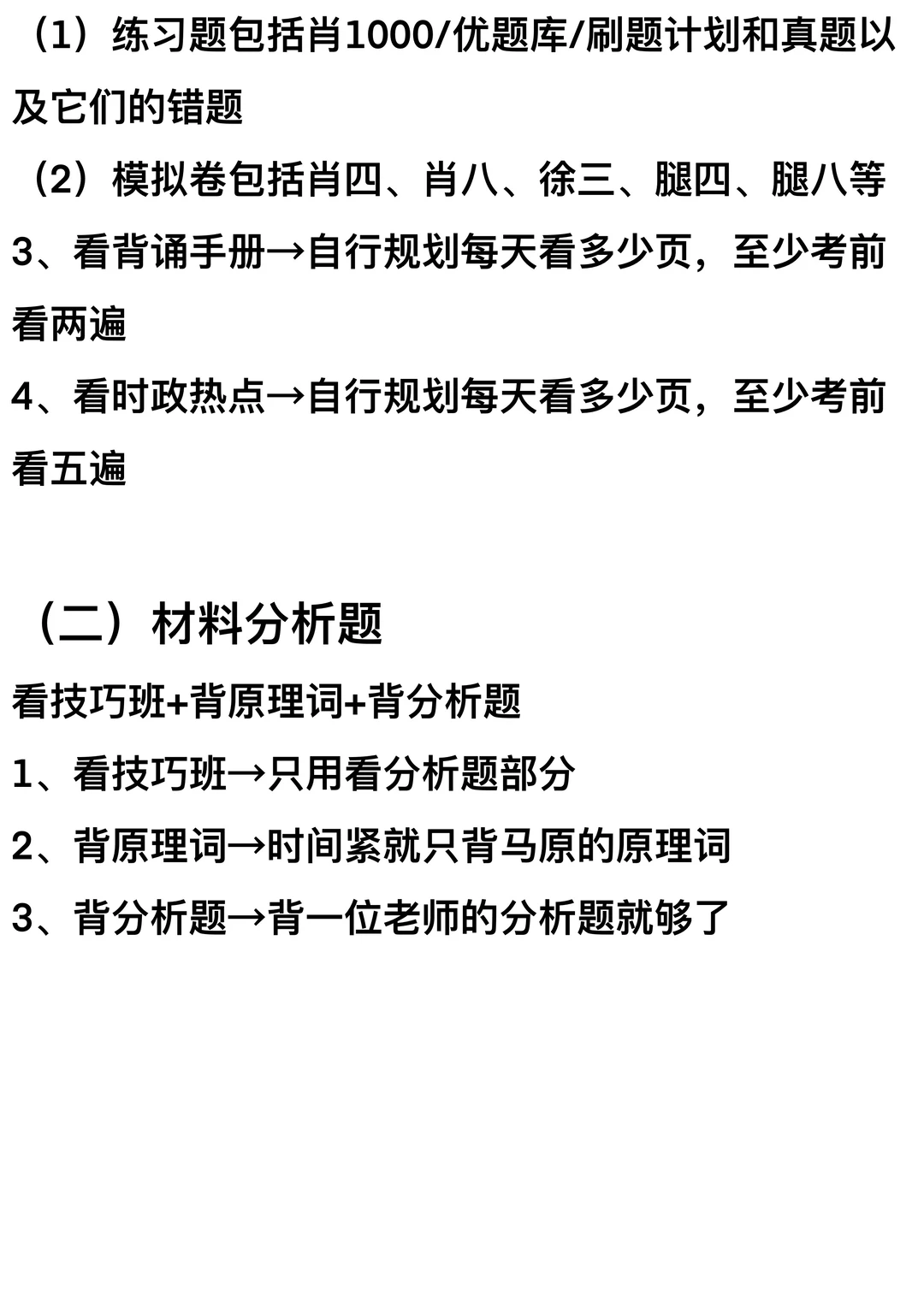 （1）练习题包括肖1000/优题库/刷题计划和真题以及它们的错题

（2）模拟卷包括肖四、肖八、徐三、腿四、腿八等

3、看背诵手册→自行规划每天看多少页，至少考前看两遍

4、看时政热点→自行规划每天看多少页，至少考前看五遍

（二）材料分析题

看技巧班+背原理词+背分析题

1、看技巧班→只用看分析题部分

2、背原理词→时间紧就只背马原的原理词

3、背分析题→背一位老师的分析题就够了